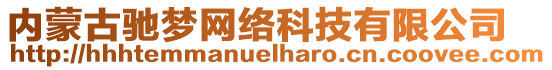 内蒙古驰梦网络科技有限公司
http://hhhtemmanuelharo.cn.coovee.com